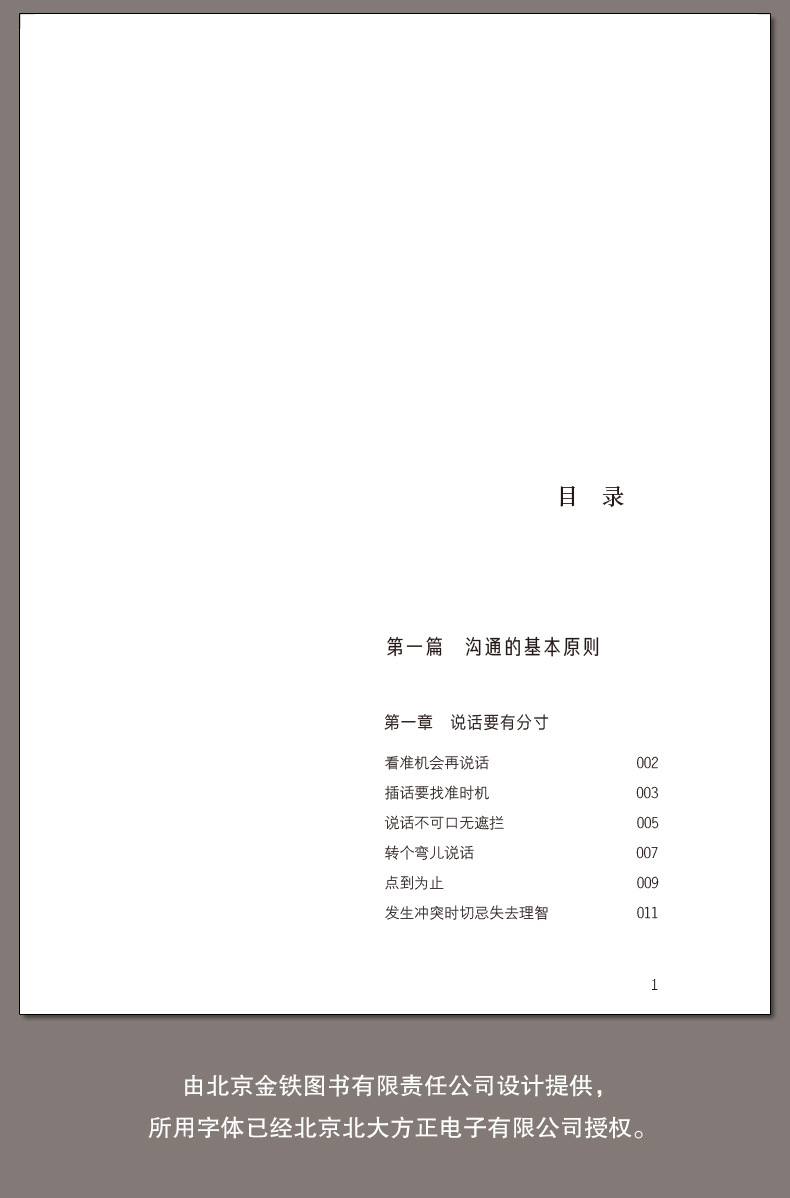 目　录

第一篇　沟通的基本原则

第一章　说话要有分寸

看准机会再说话　002
插话要找准时机　003
说话不可口无遮拦　005
转个弯儿说话　007
点到为止　009
发生冲突时切忌失去理智　011

1

由北京金铁图书有限责任公司设计提供，
所用字体已经北京北大方正电子有限公司授权。